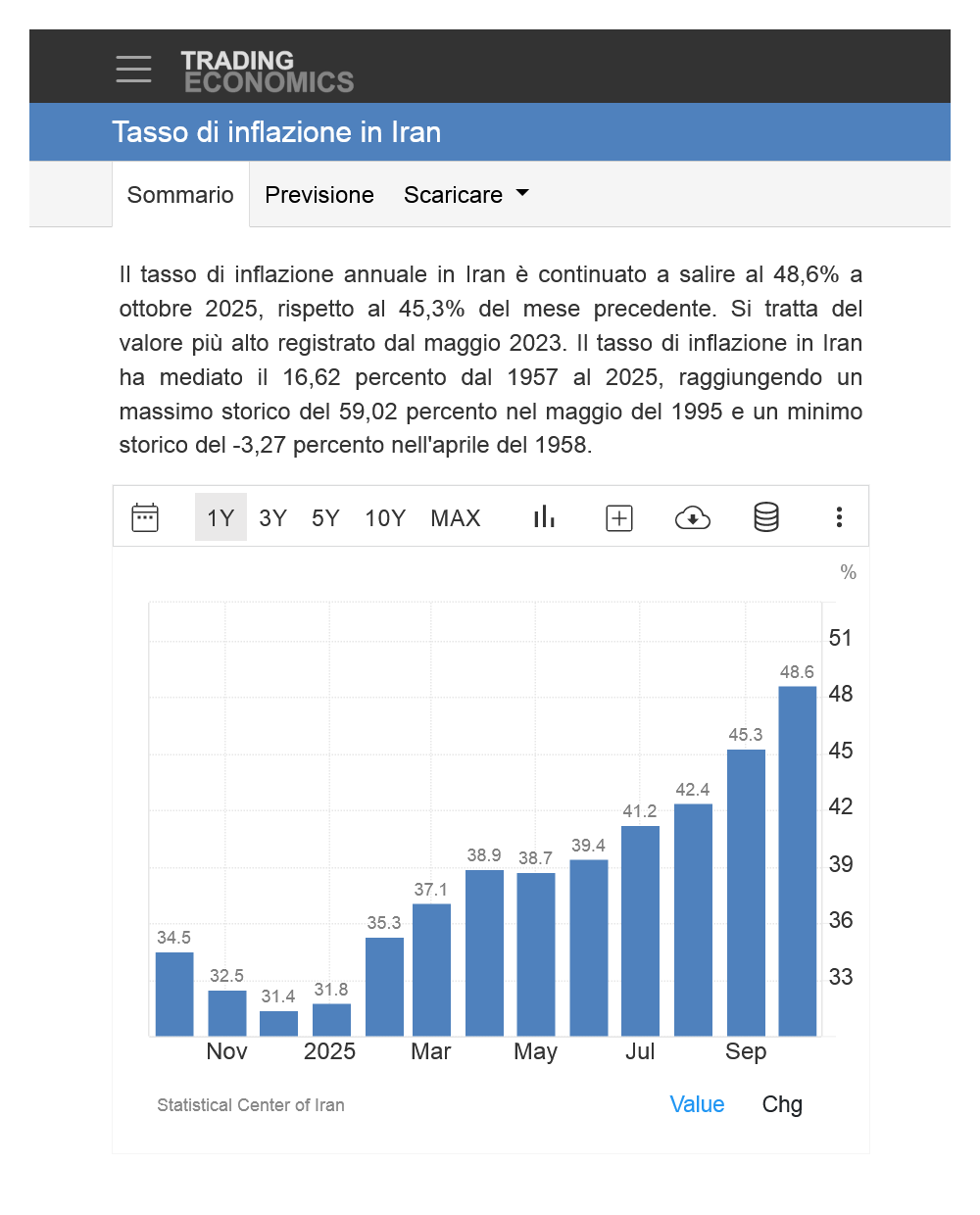 TRADING ECONOMICS

Tasso di inflazione in Iran

Sommario Previsione Scaricare

Il tasso di inflazione annuale in Iran è continuato a salire al 48,6% a ottobre 2025, rispetto al 45,3% del mese precedente. Si tratta del valore più alto registrato dal maggio 2023. Il tasso di inflazione in Iran ha mediato il 16,62 percento dal 1957 al 2025, raggiungendo un massimo storico del 59,02 percento nel maggio del 1995 e un minimo storico del -3,27 percento nell'aprile del 1958.

1Y 3Y 5Y 10Y MAX

%

51
48
45
42
39
36
33

34.5 32.5 31.4 31.8 35.3 37.1 38.9 38.7 39.4 41.2 42.4 45.3 48.6

Nov 2025 Mar May Jul Sep

Statistical Center of Iran

Value Chg